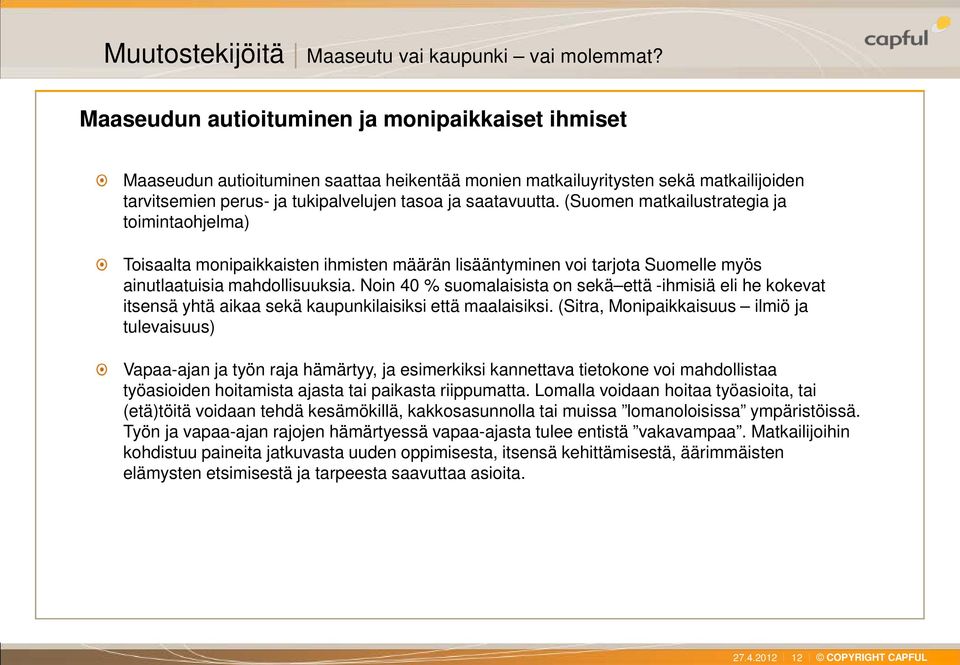 Muutostekijöitä | Maaseutu vai kaupunki – vai molemmat?

capful

Maaseudun autioituminen ja monipaikkaiset ihmiset

Maaseudun autioituminen saattaa heikentää monien matkailuyritysten sekä matkailijoiden tarvitsemien perus- ja tukipalvelujen tasoa ja saatavuutta. (Suomen matkailustrategia ja toimintaohjelma)

Toisaalta monipaikkaisten ihmisten määrän lisääntyminen voi tarjota Suomelle myös ainutlaatuisia mahdollisuuksia. Noin 40 % suomalaisista on sekä–että -ihmisiä eli he kokevat itsensä yhtä aikaa sekä kaupunkilaisiksi että maalaisiksi. (Sitra, Monipaikkaisuus – ilmiö ja tulevaisuus)

Vapaa-ajan ja työn raja hämärtyy, ja esimerkiksi kannettava tietokone voi mahdollistaa työasioiden hoitamista ajasta tai paikasta riippumatta. Lomalla voidaan hoitaa työasioita, tai (etä)töitä voidaan tehdä kesämökillä, kakkosasunnolla tai muissa ”lomanoloisissa” ympäristöissä. Työn ja vapaa-ajan rajojen hämärtyessä vapaa-ajasta tulee entistä ”vakavampaa”. Matkailijoihin kohdistuu paineita jatkuvasta uuden oppimisesta, itsensä kehittämisestä, äärimmäisten elämysten etsimisestä ja tarpeesta saavuttaa asioita.

27.4.2012 | 12 | © COPYRIGHT CAPFUL